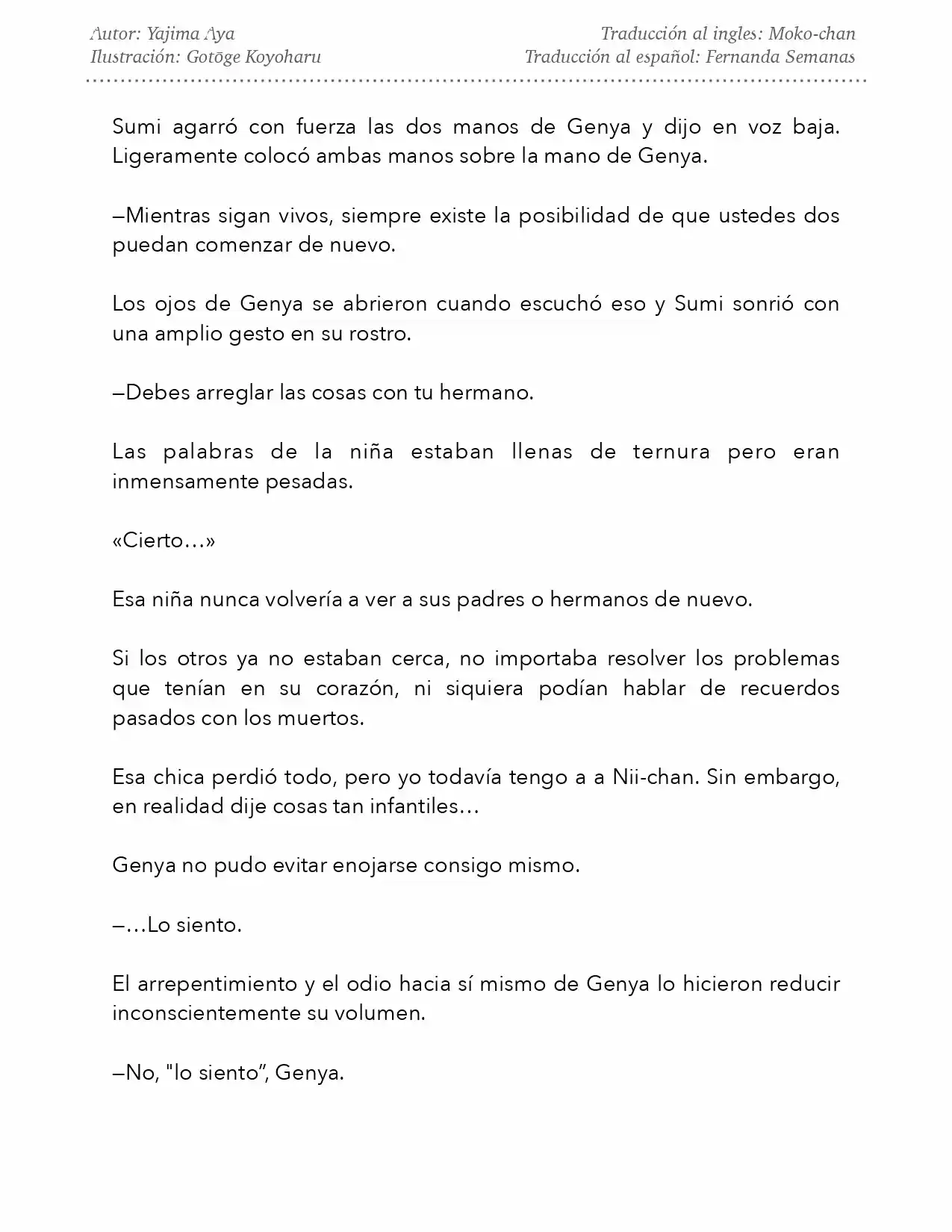 Autor: Yajima Aya
Ilustración: Gotōge Koyoharu

Traducción al ingles: Moko-chan
Traducción al español: Fernanda Semanas

Sumi agarró con fuerza las dos manos de Genya y dijo en voz baja. Ligeramente colocó ambas manos sobre la mano de Genya.

—Mientras sigan vivos, siempre existe la posibilidad de que ustedes dos puedan comenzar de nuevo.

Los ojos de Genya se abrieron cuando escuchó eso y Sumi sonrió con una amplio gesto en su rostro.

—Debes arreglar las cosas con tu hermano.

Las palabras de la niña estaban llenas de ternura pero eran inmensamente pesadas.

«Cierto…»

Esa niña nunca volvería a ver a sus padres o hermanos de nuevo.

Si los otros ya no estaban cerca, no importaba resolver los problemas que tenían en su corazón, ni siquiera podían hablar de recuerdos pasados con los muertos.

Esa chica perdió todo, pero yo todavía tengo a a Nii-chan. Sin embargo, en realidad dije cosas tan infantiles…

Genya no pudo evitar enojarse consigo mismo.

—…Lo siento.

El arrepentimiento y el odio hacia sí mismo de Genya lo hicieron reducir inconscientemente su volumen.

—No, "lo siento”, Genya.